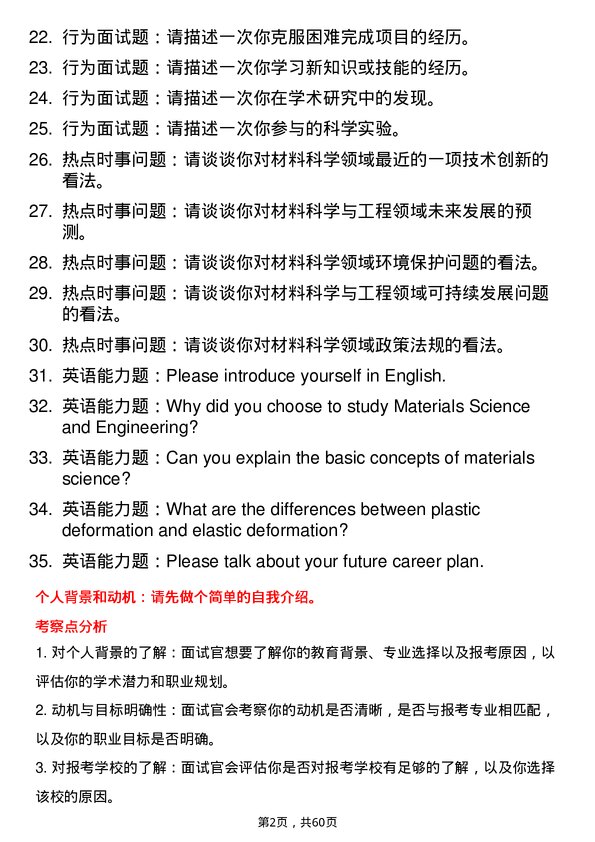 22. 行为面试题：请描述一次你克服困难完成项目的经历。

23. 行为面试题：请描述一次你学习新知识或技能的经历。

24. 行为面试题：请描述一次你在学术研究中的发现。

25. 行为面试题：请描述一次你参与的科学实验。

26. 热点时事问题：请谈谈你对材料科学领域最近的一项技术创新的看法。

27. 热点时事问题：请谈谈你对材料科学与工程领域未来发展的预测。

28. 热点时事问题：请谈谈你对材料科学领域环境保护问题的看法。

29. 热点时事问题：请谈谈你对材料科学与工程领域可持续发展问题的看法。

30. 热点时事问题：请谈谈你对材料科学领域政策法规的看法。

31. 英语能力题：Please introduce yourself in English.

32. 英语能力题：Why did you choose to study Materials Science and Engineering?

33. 英语能力题：Can you explain the basic concepts of materials science?

34. 英语能力题：What are the differences between plastic deformation and elastic deformation?

35. 英语能力题：Please talk about your future career plan.

个人背景和动机：请先做个简单的自我介绍。

考察点分析

1. 对个人背景的了解：面试官想要了解你的教育背景、专业选择以及报考原因，以评估你的学术潜力和职业规划。

2. 动机与目标明确性：面试官会考察你的动机是否清晰，是否与报考专业相匹配，以及你的职业目标是否明确。

3. 对报考学校的了解：面试官会评估你是否对报考学校有足够的了解，以及你选择该校的原因。

第2页，共60页